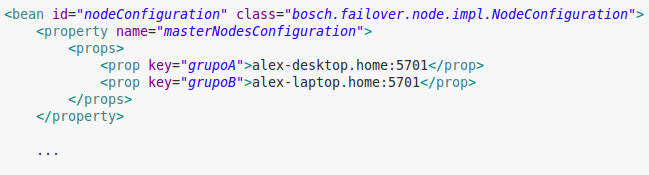 <bean id="nodeConfiguration" class="bosch.failover.node.impl.NodeConfiguration">
    <property name="masterNodesConfiguration">
        <props>
            <prop key="grupoA">alex-desktop.home:5701</prop>
            <prop key="grupoB">alex-laptop.home:5701</prop>
        </props>
    </property>

    ...